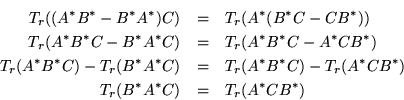 $T_r((A^*B^* - B^*A^*)C) = T_r(A^*(B^*C - CB^*))$
$T_r(A^*B^*C - B^*A^*C) = T_r(A^*B^*C - A^*CB^*)$
$T_r(A^*B^*C) - T_r(B^*A^*C) = T_r(A^*B^*C) - T_r(A^*CB^*)$
$T_r(B^*A^*C) = T_r(A^*CB^*)$